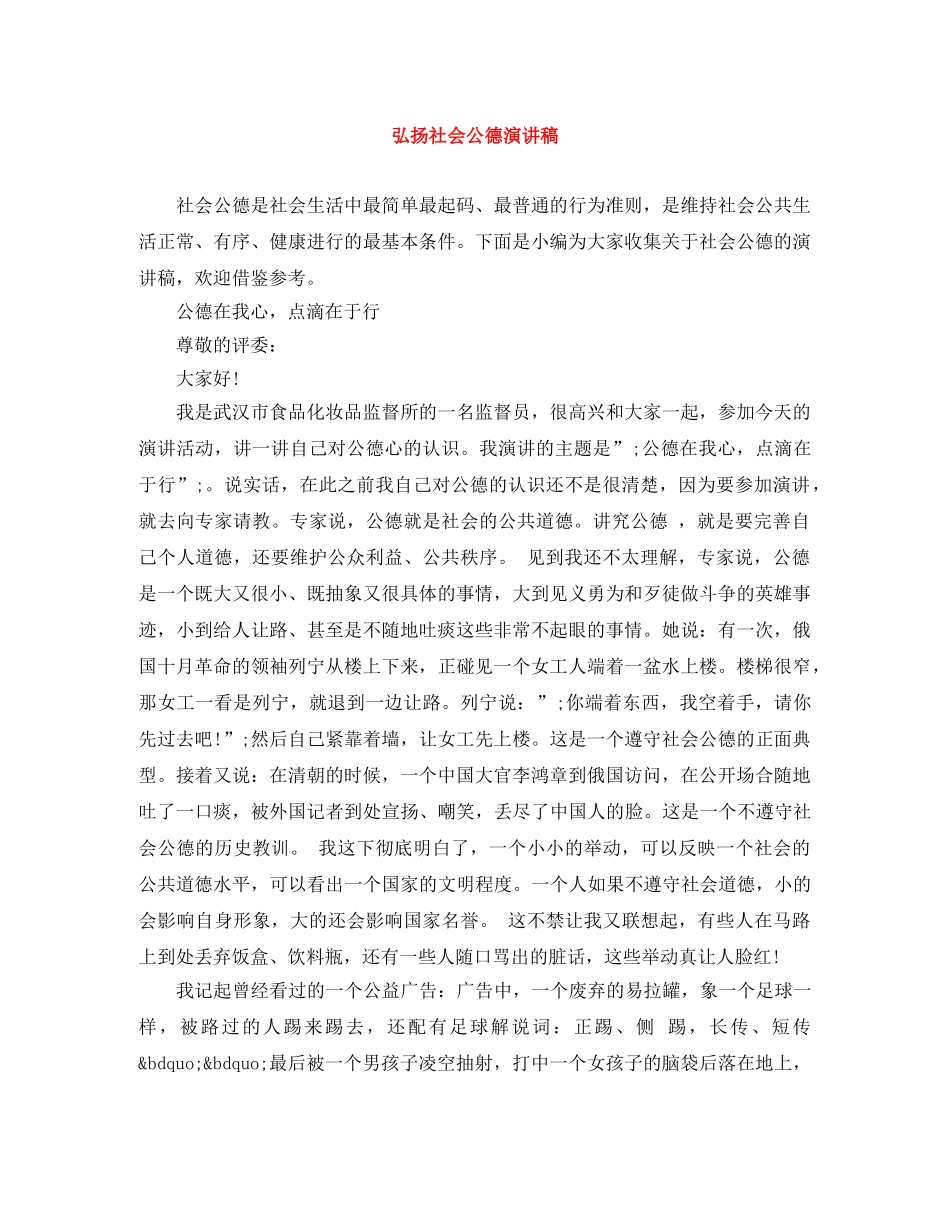 弘扬社会公德演讲稿

社会公德是社会生活中最简单最起码、最普通的行为准则，是维持社会公共生活正常、有序、健康进行的最基本条件。下面是小编为大家收集关于社会公德的演讲稿，欢迎借鉴参考。

公德在我心，点滴在于行

尊敬的评委：

大家好!

我是武汉市食品化妆品监督所的一名监督员，很高兴和大家一起，参加今天的演讲活动，讲一讲自己对公德心的认识。我演讲的主题是”;公德在我心，点滴在于行”;。说实话，在此之前我自己对公德的认识还不是很清楚，因为要参加演讲，就去向专家请教。专家说，公德就是社会的公共道德。讲究公德 ，就是要完善自己个人道德，还要维护公众利益、公共秩序。 见到我还不太理解，专家说，公德是一个既大又很小、既抽象又很具体的事情，大到见义勇为和歹徒做斗争的英雄事迹，小到给人让路、甚至是不随地吐痰这些非常不起眼的事情。她说：有一次，俄国十月革命的领袖列宁从楼上下来，正碰见一个女工人端着一盆水上楼。楼梯很窄，那女工一看是列宁，就退到一边让路。列宁说：”;你端着东西，我空着手，请你先过去吧!”;然后自己紧靠着墙，让女工先上楼。这是一个遵守社会公德的正面典型。接着又说：在清朝的时候，一个中国大官李鸿章到俄国访问，在公开场合随地吐了一口痰，被外国记者到处宣扬、嘲笑，丢尽了中国人的脸。这是一个不遵守社会公德的历史教训。 我这下彻底明白了，一个小小的举动，可以反映一个社会的公共道德水平，可以看出一个国家的文明程度。一个人如果不遵守社会道德，小的会影响自身形象，大的还会影响国家名誉。 这不禁让我又联想起，有些人在马路上到处丢弃饭盒、饮料瓶，还有一些人随口骂出的脏话，这些举动真让人脸红!

我记起曾经看过的一个公益广告：广告中，一个废弃的易拉罐，象一个足球一样，被路过的人踢来踢去，还配有足球解说词：正踢、侧 踢，长传、短传&bdquo;&bdquo;最后被一个男孩子凌空抽射，打中一个女孩子的脑袋后落在地上，